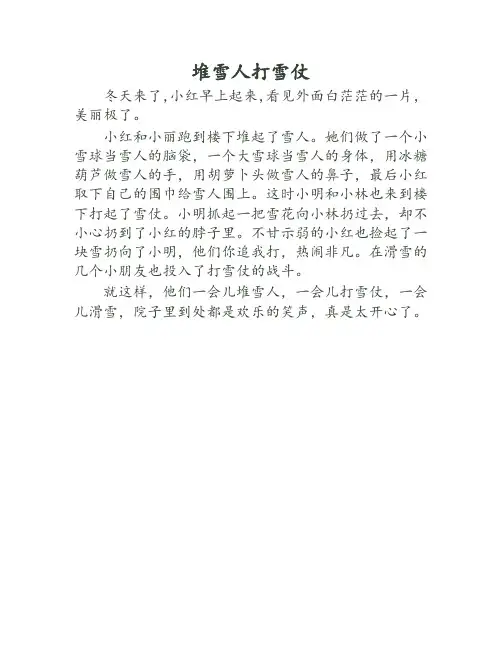 堆雪人打雪仗

冬天来了,小红早上起来,看见外面白茫茫的一片,美丽极了。

小红和小丽跑到楼下堆起了雪人。她们做了一个小雪球当雪人的脑袋，一个大雪球当雪人的身体，用冰糖葫芦做雪人的手，用胡萝卜头做雪人的鼻子，最后小红取下自己的围巾给雪人围上。这时小明和小林也来到楼下打起了雪仗。小明抓起一把雪花向小林扔过去，却不小心扔到了小红的脖子里。不甘示弱的小红也捡起了一块雪扔向了小明，他们你追我打，热闹非凡。在滑雪的几个小朋友也投入了打雪仗的战斗。

就这样，他们一会儿堆雪人，一会儿打雪仗，一会儿滑雪，院子里到处都是欢乐的笑声，真是太开心了。